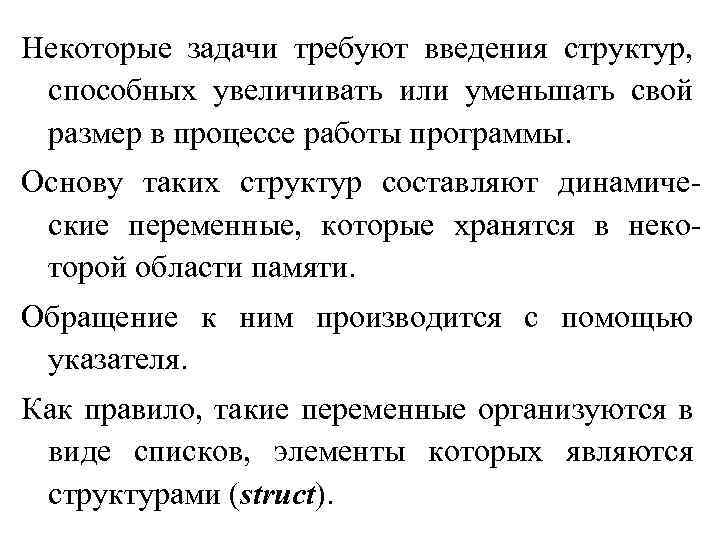 Некоторые задачи требуют введения структур, способных увеличивать или уменьшать свой размер в процессе работы программы.

Основу таких структур составляют динамические переменные, которые хранятся в некоторой области памяти.

Обращение к ним производится с помощью указателя.

Как правило, такие переменные организуются в виде списков, элементы которых являются структурами (struct).